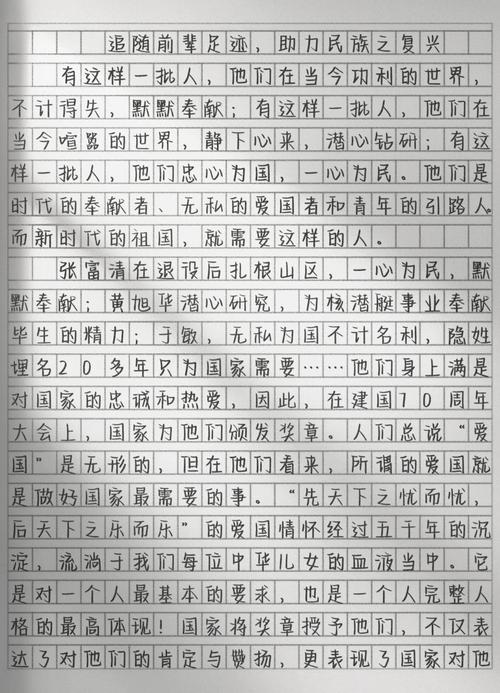 追随前辈足迹，助力民族之复兴

有这样一批人，他们在当今功利的世界，不计得失，默默奉献；有这样一批人，他们在当今喧嚣的世界，静下心来，潜心钻研；有这样一批人，他们忠心为国，一心为民。他们是时代的奉献者、无私的爱国者和青年的引路人。而新时代的祖国，就需要这样的人。

张富清在退役后扎根山区，一心为民，默默奉献；黄旭华潜心研究，为核潜艇事业奉献毕生的精力；于敏，无私为国不计名利，隐姓埋名20多年只为国家需要……他们身上满是对国家的忠诚和热爱，因此，在建国70周年大会上，国家为他们颁发奖章。人们总说“爱国”是无形的，但在他们看来，所谓的爱国就是做好国家最需要的事。“先天下之忧而忧，后天下之乐而乐”的爱国情怀经过五千年的沉淀，流淌于我们每位中华儿女的血液当中。它是对一个人最基本的要求，也是一个人完整人格的最高体现！国家将奖章授予他们，不仅表达了对他们的肯定与赞扬，更表现了国家对他